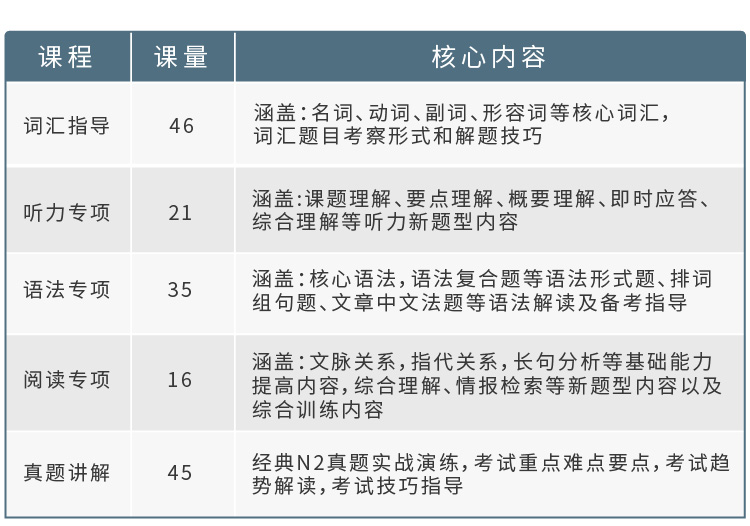 | 课程 | 课量 | 核心内容 |
|---|---|---|
| 词汇指导 | 46 | 涵盖:名词、动词、副词、形容词等核心词汇,词汇题目考察形式和解题技巧 |
| 听力专项 | 21 | 涵盖:课题理解、要点理解、概要理解、即时应答、综合理解等听力新题型内容 |
| 语法专项 | 35 | 涵盖:核心语法,语法复合题等语法形式题、排词组句题、文章中文法题等语法解读及备考指导 |
| 阅读专项 | 16 | 涵盖:文脉关系,指代关系,长句分析等基础能力提高内容,综合理解、情报检索等新题型内容以及综合训练内容 |
| 真题讲解 | 45 | 经典N2真题实战演练,考试重点难点要点,考试趋势解读,考试技巧指导 |